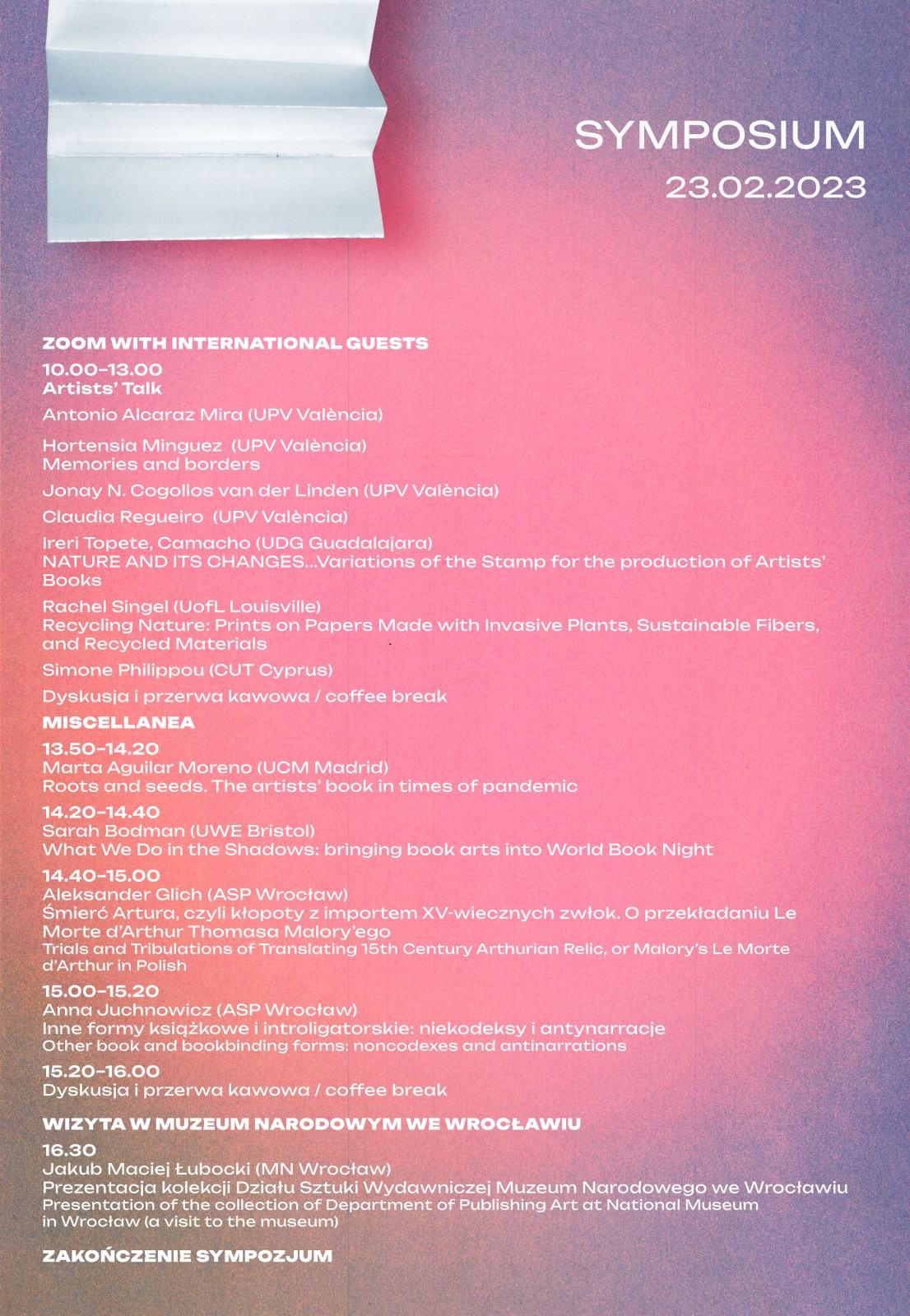 SYMPOSIUM
23.02.2023

ZOOM WITH INTERNATIONAL GUESTS
10.00-13.00
Artists' Talk
Antonio Alcaraz Mira (UPV València)

Hortensia Minguez (UPV València)
Memories and borders

Jonay N. Cogollos van der Linden (UPV València)

Claudia Regueiro (UPV València)

Ireri Topete, Camacho (UDG Guadalajara)
NATURE AND ITS CHANGES...Variations of the Stamp for the production of Artists' Books

Rachel Singel (UofL Louisville)
Recycling Nature: Prints on Papers Made with Invasive Plants, Sustainable Fibers, and Recycled Materials

Simone Philippou (CUT Cyprus)

Dyskusja i przerwa kawowa / coffee break

MISCELLANEA
13.50-14.20
Marta Aguilar Moreno (UCM Madrid)
Roots and seeds. The artists' book in times of pandemic

14.20-14.40
Sarah Bodman (UWE Bristol)
What We Do in the Shadows: bringing book arts into World Book Night

14.40-15.00
Aleksander Glich (ASP Wrocław)
Śmierć Artura, czyli kłopoty z importem XV-wiecznych zwłok. O przekładaniu Le Morte d'Arthur Thomasa Malory'ego
Trials and Tribulations of Translating 15th Century Arthurian Relic, or Malory's Le Morte d'Arthur in Polish

15.00-15.20
Anna Juchnowicz (ASP Wrocław)
Inne formy książkowe i introligatorskie: niekodeksy i antynarracje
Other book and bookbinding forms: noncodexes and antinarrations

15.20-16.00
Dyskusja i przerwa kawowa / coffee break

WIZYTA W MUZEUM NARODOWYM WE WROCŁAWIU
16.30
Jakub Maciej Łubocki (MN Wrocław)
Prezentacja kolekcji Działu Sztuki Wydawniczej Muzeum Narodowego we Wrocławiu
Presentation of the collection of Department of Publishing Art at National Museum in Wrocław (a visit to the museum)

ZAKOŃCZENIE SYMPOZJUM